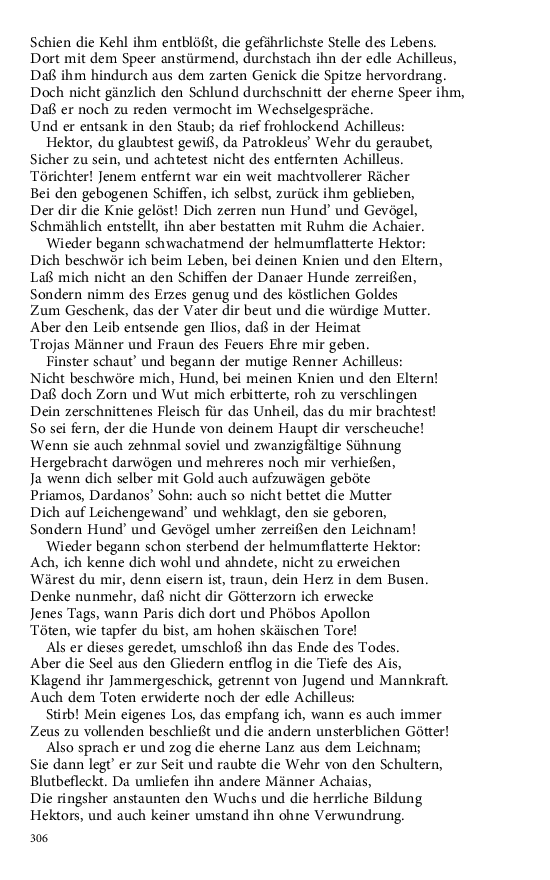 Schien die Kehl ihm entblößt, die gefährlichste Stelle des Lebens.
Dort mit dem Speer anstürmend, durchstach ihn der edle Achilleus,
Daß ihm hindurch aus dem zarten Genick die Spitze hervordrang.
Doch nicht gänzlich den Schlund durchschnitt der eherne Speer ihm,
Daß er noch zu reden vermocht im Wechselgespräche.
Und er entsank in den Staub; da rief frohlockend Achilleus:
Hektor, du glaubtest gewiß, da Patrokleus' Wehr du geraubet,
Sicher zu sein, und achtetest nicht des entfernten Achilleus.
Törichter! Jenem entfernt war ein weit machtvollerer Rächer
Bei den gebogenen Schiffen, ich selbst, zurück ihm geblieben,
Der dir die Knie gelöst! Dich zerren nun Hund' und Gevögel,
Schmählich entstellt, ihn aber bestatten mit Ruhm die Achaier.
Wieder begann schwachatmend der helmumflatterte Hektor:
Dich beschwör ich beim Leben, bei deinen Knien und den Eltern,
Laß mich nicht an den Schiffen der Danaer Hunde zerreißen,
Sondern nimm des Erzes genug und des köstlichen Goldes
Zum Geschenk, das der Vater dir beut und die würdige Mutter.
Aber den Leib entsende gen Ilios, daß in der Heimat
Trojas Männer und Fraun des Feuers Ehre mir geben.
Finster schaut' und begann der mutige Renner Achilleus:
Nicht beschwöre mich, Hund, bei meinen Knien und den Eltern!
Daß doch Zorn und Wut mich erbitterte, roh zu verschlingen
Dein zerschnittenes Fleisch für das Unheil, das du mir brachtest!
So sei fern, der die Hunde von deinem Haupt dir verscheuche!
Wenn sie auch zehnmal soviel und zwanzigfältige Sühnung
Hergebracht darwögen und mehreres noch mir verhießen,
Ja wenn dich selber mit Gold auch aufzuwägen geböte
Priamos, Dardanos' Sohn: auch so nicht bettet die Mutter
Dich auf Leichengewand' und wehklagt, den sie geboren,
Sondern Hund' und Gevögel umher zerreißen den Leichnam!
Wieder begann schon sterbend der helmumflatterte Hektor:
Ach, ich kenne dich wohl und ahndete, nicht zu erweichen
Wärest du mir, denn eisern ist, traun, dein Herz in dem Busen.
Denke nunmehr, daß nicht dir Götterzorn ich erwecke
Jenes Tags, wann Paris dich dort und Phöbos Apollon
Töten, wie tapfer du bist, am hohen skäischen Tore!
Als er dieses geredet, umschloß ihn das Ende des Todes.
Aber die Seel aus den Gliedern entflog in die Tiefe des Ais,
Klagend ihr Jammergeschick, getrennt von Jugend und Mannkraft.
Auch dem Toten erwiderte noch der edle Achilleus:
Stirb! Mein eigenes Los, das empfang ich, wann es auch immer
Zeus zu vollenden beschließt und die andern unsterblichen Götter!
Also sprach er und zog die eherne Lanz aus dem Leichnam;
Sie dann legt' er zur Seit und raubte die Wehr von den Schultern,
Blutbefleckt. Da umliefen ihn andere Männer Achaias,
Die ringsher anstaunten den Wuchs und die herrliche Bildung
Hektors, und auch keiner umstand ihn ohne Verwundrung.

306